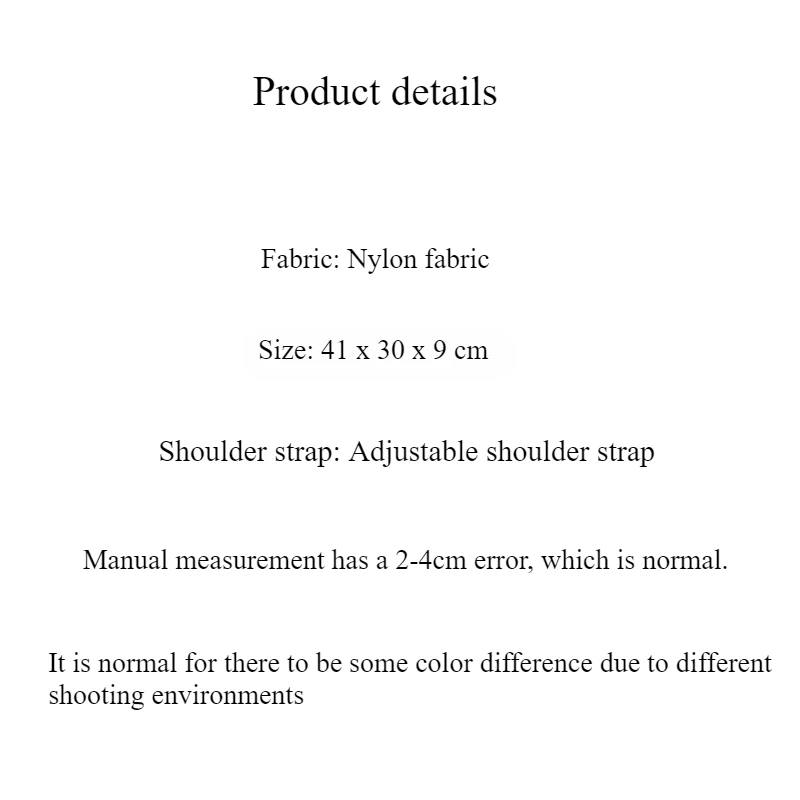 Product details

Fabric: Nylon fabric

Size: 41 x 30 x 9 cm

Shoulder strap: Adjustable shoulder strap

Manual measurement has a 2-4cm error, which is normal.

It is normal for there to be some color difference due to different shooting environments